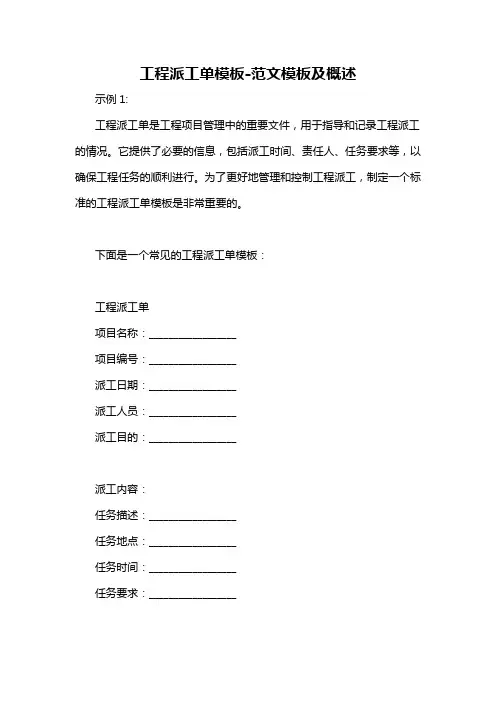 工程派工单模板-范文模板及概述

示例 1:

工程派工单是工程项目管理中的重要文件，用于指导和记录工程派工的情况。它提供了必要的信息，包括派工时间、责任人、任务要求等，以确保工程任务的顺利进行。为了更好地管理和控制工程派工，制定一个标准的工程派工单模板是非常重要的。

下面是一个常见的工程派工单模板：

工程派工单

项目名称：________________

项目编号：________________

派工日期：________________

派工人员：________________

派工目的：________________

派工内容：

任务描述：________________

任务地点：________________

任务时间：________________

任务要求：________________